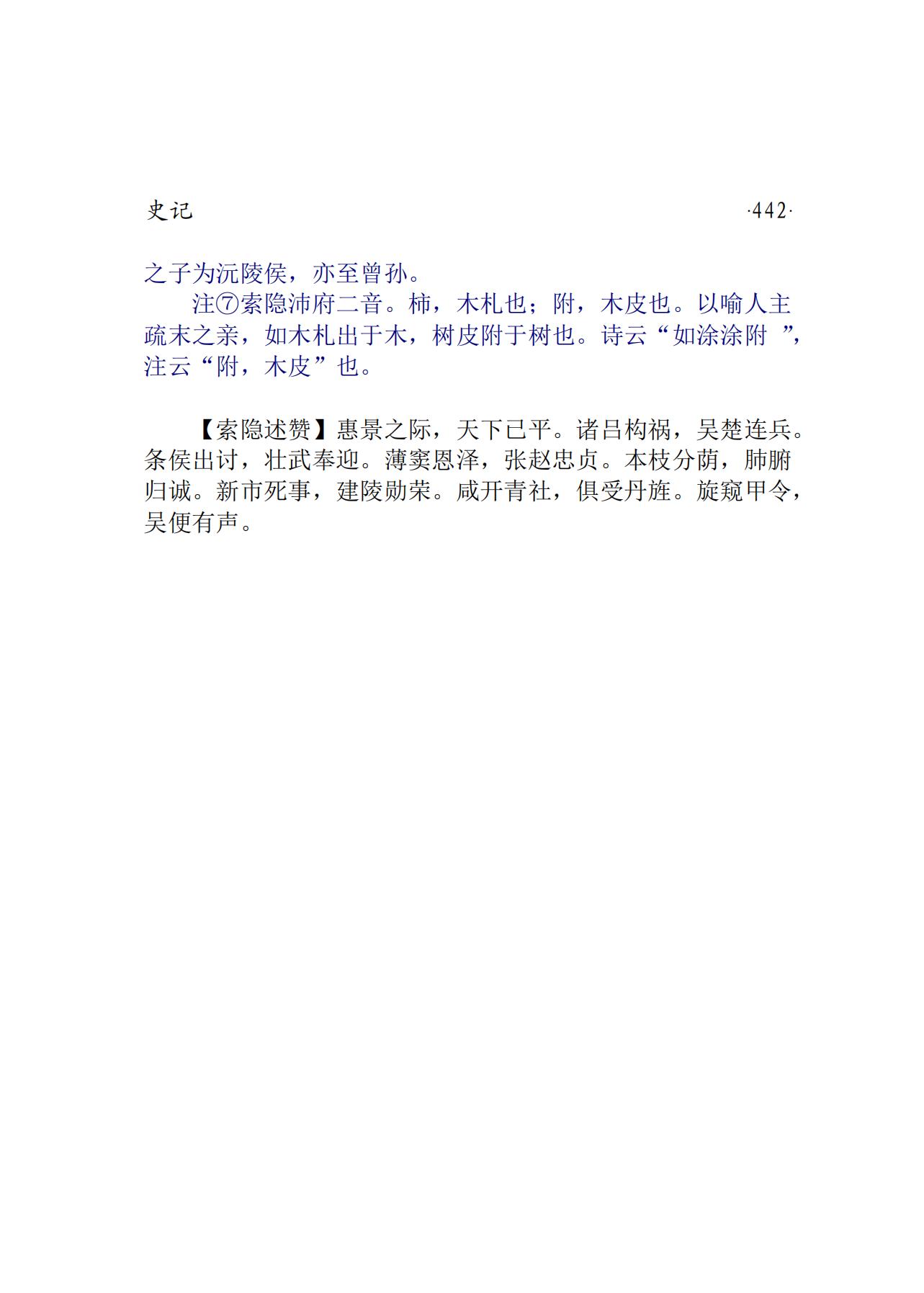 史记 ·442·

之子为沅陵侯，亦至曾孙。

注⑦索隐沛府二音。柿，木札也；附，木皮也。以喻人主疏末之亲，如木札出于木，树皮附于树也。诗云“如涂涂附 ”，注云“附，木皮”也。

【索隐述赞】惠景之际，天下已平。诸吕构祸，吴楚连兵。条侯出讨，壮武奉迎。薄窦恩泽，张赵忠贞。本枝分荫，肺腑归诚。新市死事，建陵勋荣。咸开青社，俱受丹旌。旋窥甲令，吴便有声。